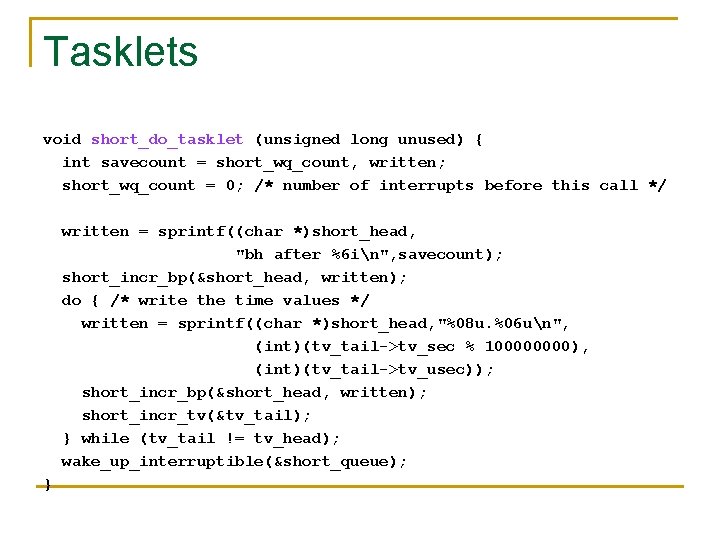 Tasklets

void short_do_tasklet (unsigned long unused) {
  int savecount = short_wq_count, written;
  short_wq_count = 0; /* number of interrupts before this call */

  written = sprintf((char *)short_head,
                  "bh after %6i\n",savecount);
  short_incr_bp(&short_head, written);
  do { /* write the time values */
    written = sprintf((char *)short_head,"%08u.%06u\n",
                    (int)(tv_tail->tv_sec % 100000000),
                    (int)(tv_tail->tv_usec));
    short_incr_bp(&short_head, written);
    short_incr_tv(&tv_tail);
  } while (tv_tail != tv_head);
  wake_up_interruptible(&short_queue);
}